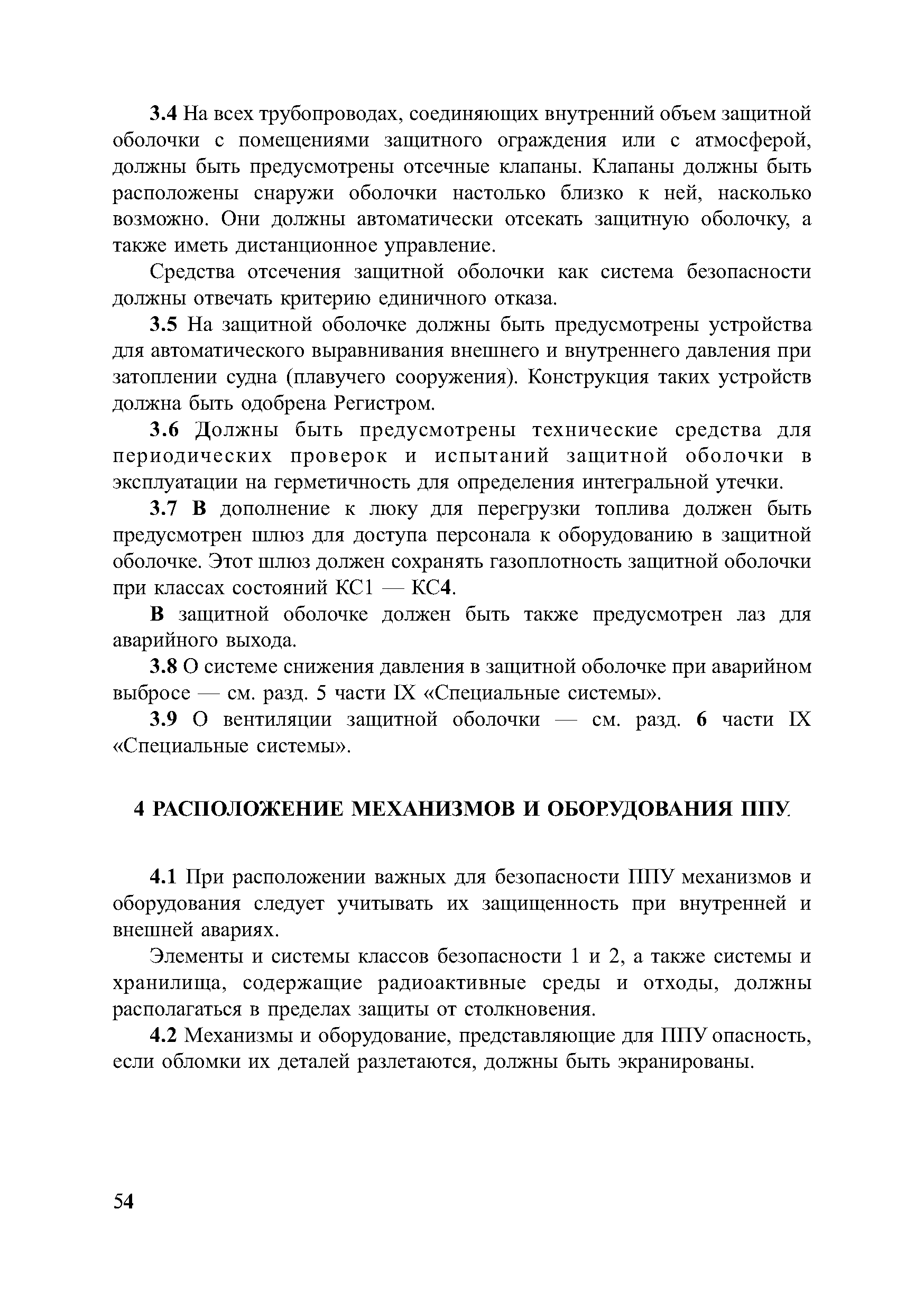 3.4 На всех трубопроводах, соединяющих внутренний объем защитной оболочки с помещениями защитного ограждения или с атмосферой, должны быть предусмотрены отсечные клапаны. Клапаны должны быть расположены снаружи оболочки настолько близко к ней, насколько возможно. Они должны автоматически отсекать защитную оболочку, а также иметь дистанционное управление.

Средства отсечения защитной оболочки как система безопасности должны отвечать критерию единичного отказа.

3.5 На защитной оболочке должны быть предусмотрены устройства для автоматического выравнивания внешнего и внутреннего давления при затоплении судна (плавучего сооружения). Конструкция таких устройств должна быть одобрена Регистром.

3.6 Должны быть предусмотрены технические средства для периодических проверок и испытаний защитной оболочки в эксплуатации на герметичность для определения интегральной утечки.

3.7 В дополнение к люку для перегрузки топлива должен быть предусмотрен шлюз для доступа персонала к оборудованию в защитной оболочке. Этот шлюз должен сохранять газоплотность защитной оболочки при классах состояний КС1 — КС4.

В защитной оболочке должен быть также предусмотрен лаз для аварийного выхода.

3.8 О системе снижения давления в защитной оболочке при аварийном выбросе — см. разд. 5 части IX «Специальные системы».

3.9 О вентиляции защитной оболочки — см. разд. 6 части IX «Специальные системы».

4 РАСПОЛОЖЕНИЕ МЕХАНИЗМОВ И ОБОРУДОВАНИЯ ППУ

4.1 При расположении важных для безопасности ППУ механизмов и оборудования следует учитывать их защищенность при внутренней и внешней авариях.

Элементы и системы классов безопасности 1 и 2, а также системы и хранилища, содержащие радиоактивные среды и отходы, должны располагаться в пределах защиты от столкновения.

4.2 Механизмы и оборудование, представляющие для ППУ опасность, если обломки их деталей разлетаются, должны быть экранированы.

54